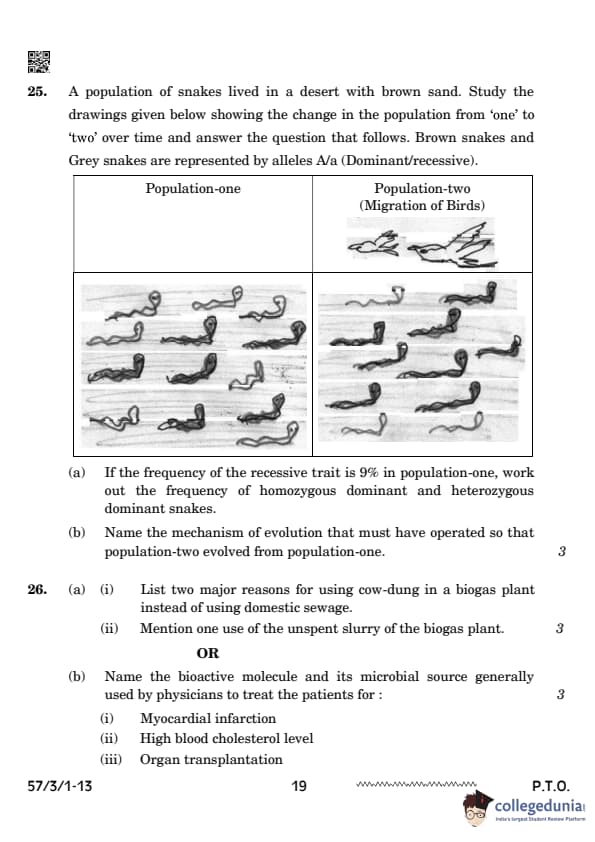 25. A population of snakes lived in a desert with brown sand. Study the drawings given below showing the change in the population from 'one' to 'two' over time and answer the question that follows. Brown snakes and Grey snakes are represented by alleles A/a (Dominant/recessive).

| Population-one | Population-two (Migration of Birds) |
|---|---|
| | |

(a) If the frequency of the recessive trait is 9% in population-one, work out the frequency of homozygous dominant and heterozygous dominant snakes.

(b) Name the mechanism of evolution that must have operated so that population-two evolved from population-one. 3

26. (a) (i) List two major reasons for using cow-dung in a biogas plant instead of using domestic sewage.

(ii) Mention one use of the unspent slurry of the biogas plant. 3

OR

(b) Name the bioactive molecule and its microbial source generally used by physicians to treat the patients for : 3

(i) Myocardial infarction
(ii) High blood cholesterol level
(iii) Organ transplantation

57/3/1-13 19 P.T.O.

collegedunia
India's largest Student Review Platform